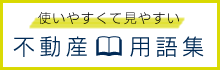 使いやすくて見やすい
不動産 用語集